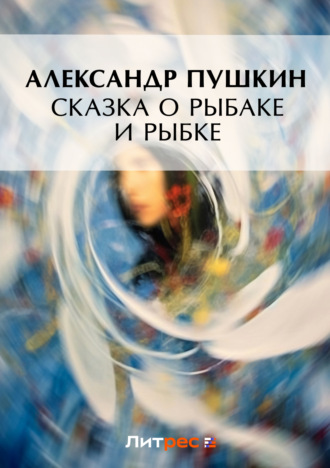 АЛЕКСАНДР ПУШКИН
СКАЗКА О РЫБАКЕ И РЫБКЕ

Литрес